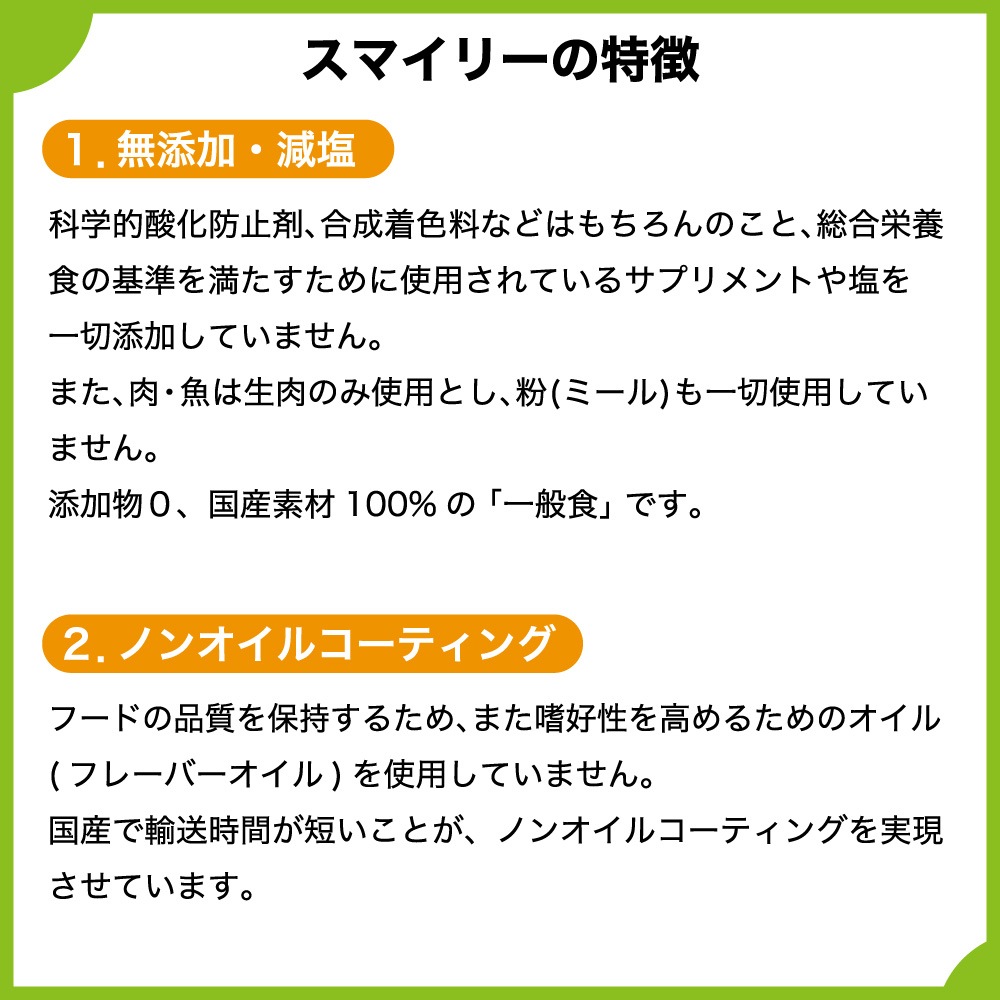 スマイリーの特徴

1. 無添加・減塩

科学的酸化防止剤、合成着色料などはもちろんのこと、総合栄養食の基準を満たすために使用されているサプリメントや塩を一切添加していません。
また、肉・魚は生肉のみ使用とし、粉(ミール)も一切使用していません。
添加物０、国産素材 100% の「一般食」です。

2. ノンオイルコーティング

フードの品質を保持するため、また嗜好性を高めるためのオイル ( フレーバーオイル ) を使用していません。
国産で輸送時間が短いことが、ノンオイルコーティングを実現させています。